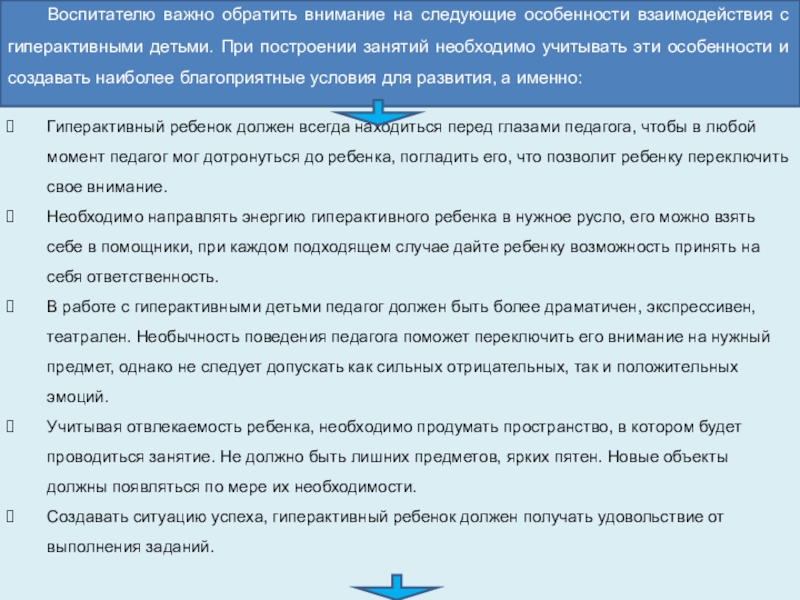 Воспитателю важно обратить внимание на следующие особенности взаимодействия с гиперактивными детьми. При построении занятий необходимо учитывать эти особенности и создавать наиболее благоприятные условия для развития, а именно:

Гиперактивный ребенок должен всегда находиться перед глазами педагога, чтобы в любой момент педагог мог дотронуться до ребенка, погладить его, что позволит ребенку переключить свое внимание.

Необходимо направлять энергию гиперактивного ребенка в нужное русло, его можно взять себе в помощники, при каждом подходящем случае дайте ребенку возможность принять на себя ответственность.

В работе с гиперактивными детьми педагог должен быть более драматичен, экспрессивен, театрален. Необычность поведения педагога поможет переключить его внимание на нужный предмет, однако не следует допускать как сильных отрицательных, так и положительных эмоций.

Учитывая отвлекаемость ребенка, необходимо продумать пространство, в котором будет проводиться занятие. Не должно быть лишних предметов, ярких пятен. Новые объекты должны появляться по мере их необходимости.

Создавать ситуацию успеха, гиперактивный ребенок должен получать удовольствие от выполнения заданий.